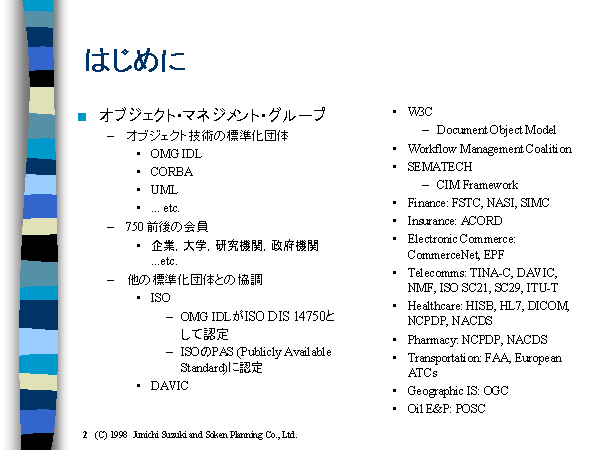 はじめに

■ オブジェクト・マネジメント・グループ
– オブジェクト技術の標準化団体
• OMG IDL
• CORBA
• UML
• ... etc.
– 750 前後の会員
• 企業, 大学, 研究機関, 政府機関 ...etc.
– 他の標準化団体との協調
• ISO
– OMG IDLがISO DIS 14750として認定
– ISOのPAS (Publicly Available Standard)に認定
• DAVIC

• W3C
– Document Object Model
• Workflow Management Coalition
• SEMATECH
– CIM Framework
• Finance: FSTC, NASI, SIMC
• Insurance: ACORD
• Electronic Commerce: CommerceNet, EPF
• Telecomms: TINA-C, DAVIC, NMF, ISO SC21, SC29, ITU-T
• Healthcare: HISB, HL7, DICOM, NCPDP, NACDS
• Pharmacy: NCPDP, NACDS
• Transportation: FAA, European ATCs
• Geographic IS: OGC
• Oil E&P: POSC

2 (C) 1998 Junichi Suzuki and Soken Planning Co., Ltd.